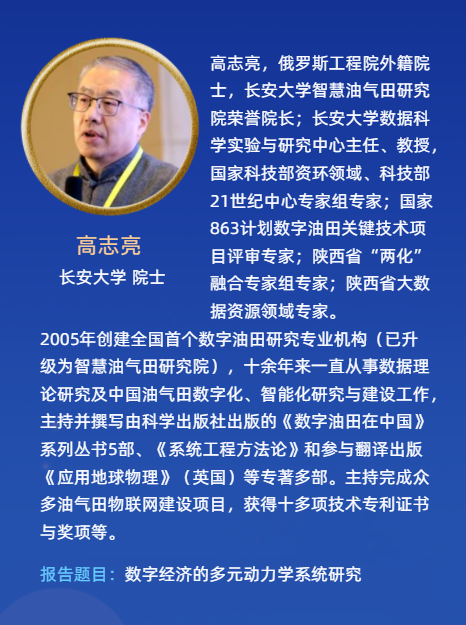 高志亮

长安大学 院士

高志亮，俄罗斯工程院外籍院士，长安大学智慧油气田研究院荣誉院长；长安大学数据科学实验与研究中心主任、教授，国家科技部资环领域、科技部21世纪中心专家组专家；国家863计划数字油田关键技术项目评审专家；陕西省“两化”融合专家组专家；陕西省大数据资源领域专家。

2005年创建全国首个数字油田研究专业机构（已升级为智慧油气田研究院），十余年来一直从事数据理论研究及中国油气田数字化、智能化研究与建设工作，主持并撰写由科学出版社出版的《数字油田在中国》系列丛书5部、《系统工程方法论》和参与翻译出版《应用地球物理》（英国）等专著多部。主持完成众多油气田物联网建设项目，获得十多项技术专利证书与奖项等。

报告题目：数字经济的多元动力学系统研究